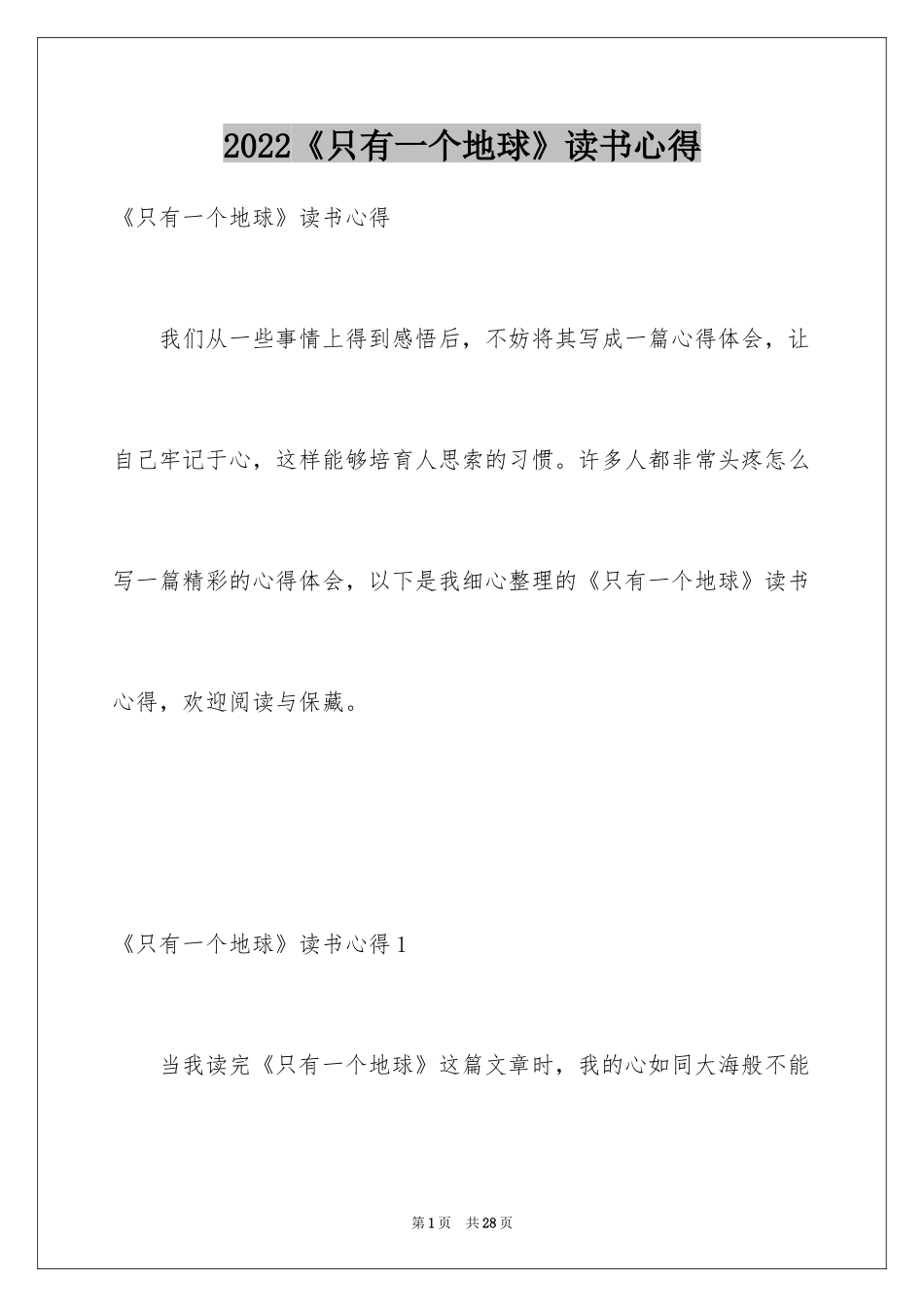 2022《只有一个地球》读书心得

《只有一个地球》读书心得

我们从一些事情上得到感悟后，不妨将其写成一篇心得体会，让自己牢记于心，这样能够培育人思索的习惯。许多人都非常头疼怎么写一篇精彩的心得体会，以下是我细心整理的《只有一个地球》读书心得，欢迎阅读与保藏。

《只有一个地球》读书心得1

当我读完《只有一个地球》这篇文章时，我的心如同大海般不能

第1页 共28页